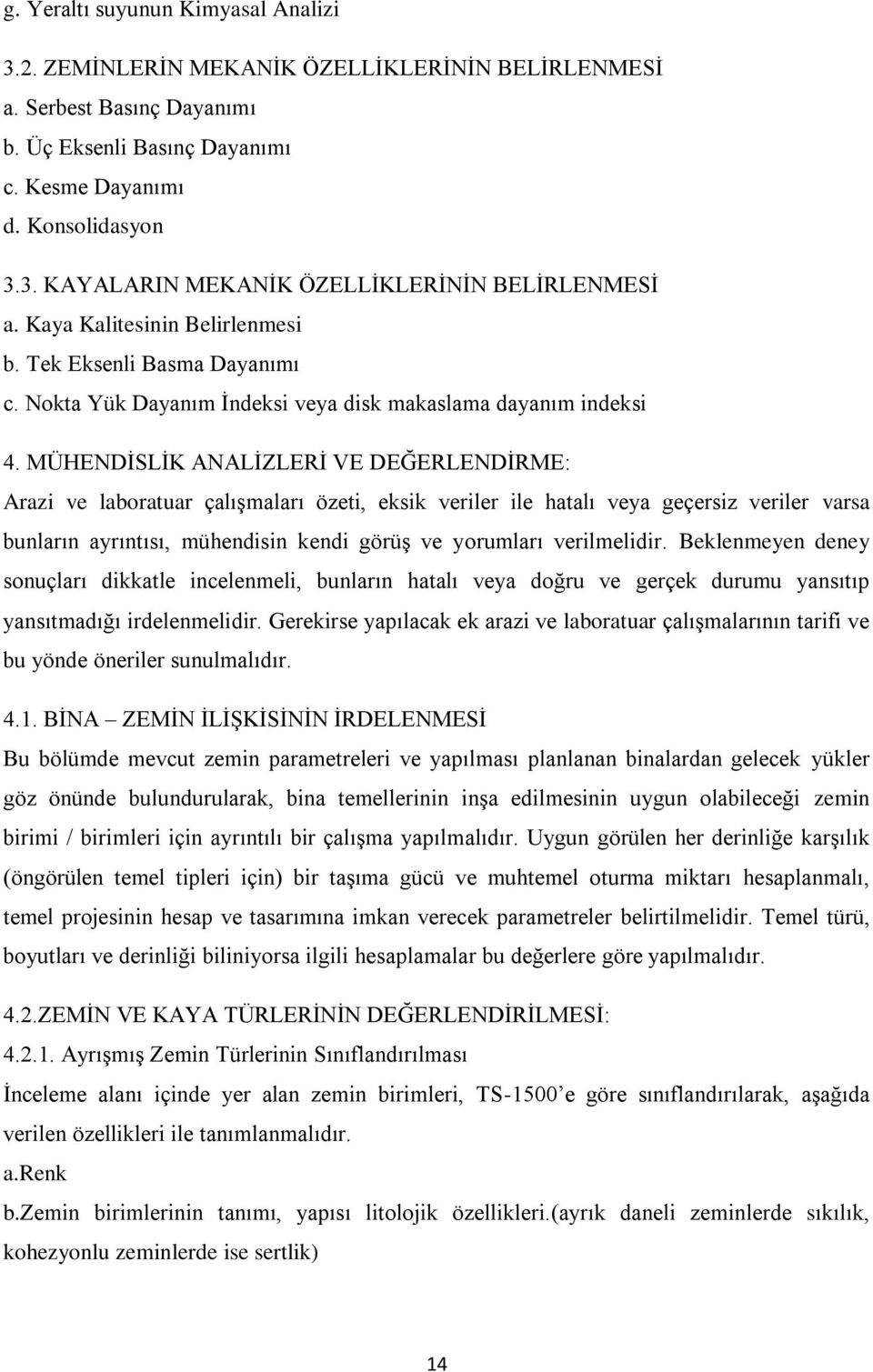 g. Yeraltı suyunun Kimyasal Analizi

3.2. ZEMİNLERİN MEKANİK ÖZELLİKLERİNİN BELİRLENMESİ
a. Serbest Basınç Dayanımı
b. Üç Eksenli Basınç Dayanımı
c. Kesme Dayanımı
d. Konsolidasyon

3.3. KAYALARIN MEKANİK ÖZELLİKLERİNİN BELİRLENMESİ
a. Kaya Kalitesinin Belirlenmesi
b. Tek Eksenli Basma Dayanımı
c. Nokta Yük Dayanım İndeksi veya disk makaslama dayanım indeksi

4. MÜHENDİSLİK ANALİZLERİ VE DEĞERLENDİRME:
Arazi ve laboratuar çalışmaları özeti, eksik veriler ile hatalı veya geçersiz veriler varsa bunların ayrıntısı, mühendisin kendi görüş ve yorumları verilmelidir. Beklenmeyen deney sonuçları dikkatle incelenmeli, bunların hatalı veya doğru ve gerçek durumu yansıtıp yansıtmadığı irdelenmelidir. Gerekirse yapılacak ek arazi ve laboratuar çalışmalarının tarifi ve bu yönde öneriler sunulmalıdır.

4.1. BİNA – ZEMİN İLİŞKİSİNİN İRDELENMESİ
Bu bölümde mevcut zemin parametreleri ve yapılması planlanan binalardan gelecek yükler göz önünde bulundurularak, bina temellerinin inşa edilmesinin uygun olabileceği zemin birimi / birimleri için ayrıntılı bir çalışma yapılmalıdır. Uygun görülen her derinliğe karşılık (öngörülen temel tipleri için) bir taşıma gücü ve muhtemel oturma miktarı hesaplanmalı, temel projesinin hesap ve tasarımına imkan verecek parametreler belirtilmelidir. Temel türü, boyutları ve derinliği biliniyorsa ilgili hesaplamalar bu değerlere göre yapılmalıdır.

4.2.ZEMİN VE KAYA TÜRLERİNİN DEĞERLENDİRİLMESİ:
4.2.1. Ayrışmış Zemin Türlerinin Sınıflandırılması
İnceleme alanı içinde yer alan zemin birimleri, TS-1500’e göre sınıflandırılarak, aşağıda verilen özellikleri ile tanımlanmalıdır.
a.Renk
b.Zemin birimlerinin tanımı, yapısı litolojik özellikleri.(ayrık daneli zeminlerde sıkılık, kohezyonlu zeminlerde ise sertlik)

14